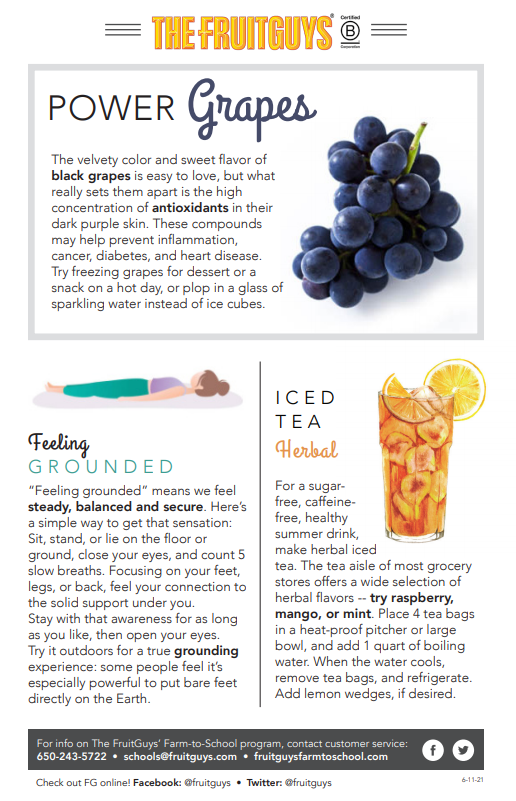 THE FRUITGUYS® Certified B Corporation

POWER Grapes

The velvety color and sweet flavor of black grapes is easy to love, but what really sets them apart is the high concentration of antioxidants in their dark purple skin. These compounds may help prevent inflammation, cancer, diabetes, and heart disease. Try freezing grapes for dessert or a snack on a hot day, or plop in a glass of sparkling water instead of ice cubes.

Feeling GROUNDED

"Feeling grounded" means we feel steady, balanced and secure. Here's a simple way to get that sensation: Sit, stand, or lie on the floor or ground, close your eyes, and count 5 slow breaths. Focusing on your feet, legs, or back, feel your connection to the solid support under you.
Stay with that awareness for as long as you like, then open your eyes.
Try it outdoors for a true grounding experience: some people feel it's especially powerful to put bare feet directly on the Earth.

ICED TEA Herbal

For a sugar-free, caffeine-free, healthy summer drink, make herbal iced tea. The tea aisle of most grocery stores offers a wide selection of herbal flavors -- try raspberry, mango, or mint. Place 4 tea bags in a heat-proof pitcher or large bowl, and add 1 quart of boiling water. When the water cools, remove tea bags, and refrigerate. Add lemon wedges, if desired.

For info on The FruitGuys' Farm-to-School program, contact customer service: 650-243-5722 • schools@fruitguys.com • fruitguysfarmtoschool.com

Check out FG online! Facebook: @fruitguys • Twitter: @fruitguys

6-11-21